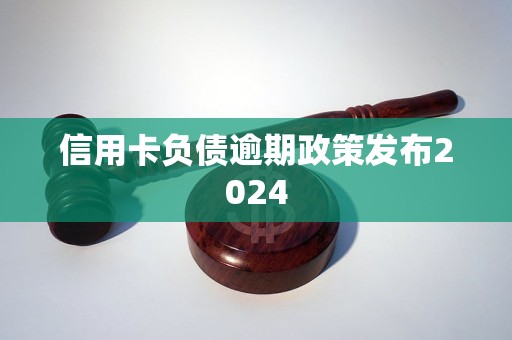 信用卡负债逾期政策发布2024